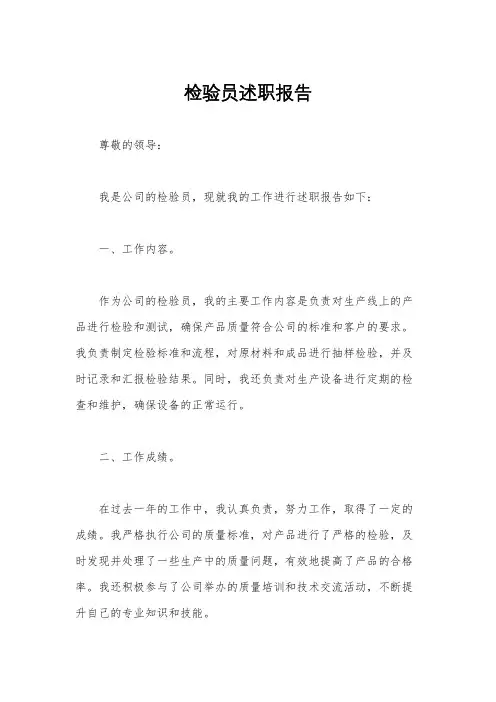 检验员述职报告

尊敬的领导：

我是公司的检验员，现就我的工作进行述职报告如下：

一、工作内容。

作为公司的检验员，我的主要工作内容是负责对生产线上的产品进行检验和测试，确保产品质量符合公司的标准和客户的要求。我负责制定检验标准和流程，对原材料和成品进行抽样检验，并及时记录和汇报检验结果。同时，我还负责对生产设备进行定期的检查和维护，确保设备的正常运行。

二、工作成绩。

在过去一年的工作中，我认真负责，努力工作，取得了一定的成绩。我严格执行公司的质量标准，对产品进行了严格的检验，及时发现并处理了一些生产中的质量问题，有效地提高了产品的合格率。我还积极参与了公司举办的质量培训和技术交流活动，不断提升自己的专业知识和技能。